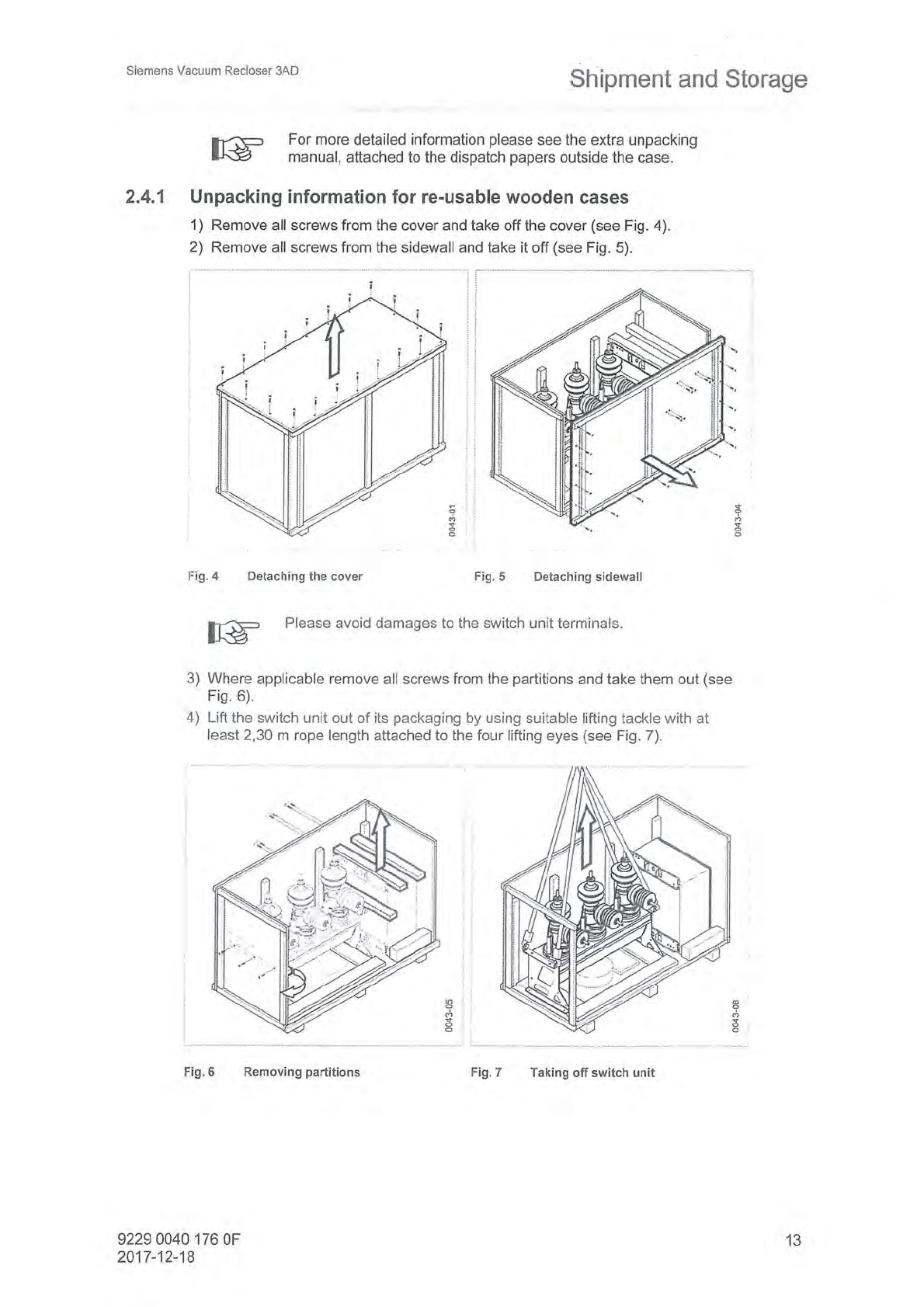 Siemens Vacuum Recloser 3AD

Shipment and Storage

For more detailed information please see the extra unpacking manual, attached to the dispatch papers outside the case.

2.4.1 Unpacking information for re-usable wooden cases

1) Remove all screws from the cover and take off the cover (see Fig. 4).

2) Remove all screws from the sidewall and take it off (see Fig. 5).

0043-01

0043-04

Fig. 4 Detaching the cover

Fig. 5 Detaching sidewall

Please avoid damages to the switch unit terminals.

3) Where applicable remove all screws from the partitions and take them out (see Fig. 6).

4) Lift the switch unit out of its packaging by using suitable lifting tackle with at least 2,30 m rope length attached to the four lifting eyes (see Fig. 7).

0043-05

0043-08

Fig. 6 Removing partitions

Fig. 7 Taking off switch unit

9229 0040 176 0F
2017-12-18

13